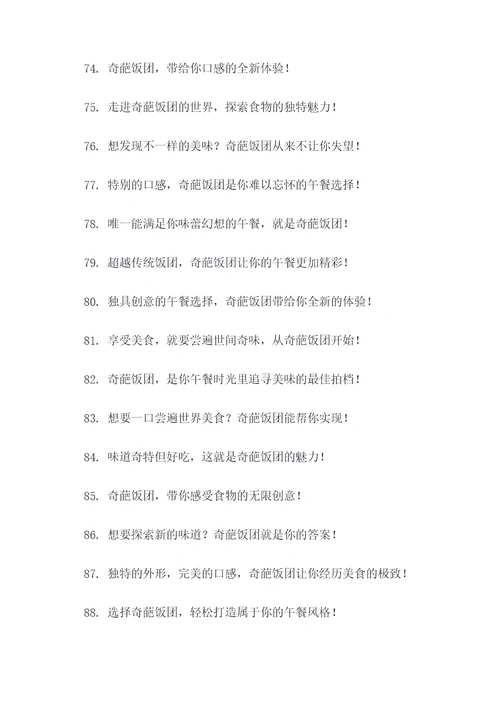 74. 奇葩饭团，带给你口感的全新体验！

75. 走进奇葩饭团的世界，探索食物的独特魅力！

76. 想发现不一样的美味？奇葩饭团从来不让你失望！

77. 特别的口感，奇葩饭团是你难以忘怀的午餐选择！

78. 唯一能满足你味蕾幻想的午餐，就是奇葩饭团！

79. 超越传统饭团，奇葩饭团让你的午餐更加精彩！

80. 独具创意的午餐选择，奇葩饭团带给你全新的体验！

81. 享受美食，就要尝遍世间奇味，从奇葩饭团开始！

82. 奇葩饭团，是你午餐时光里追寻美味的最佳拍档！

83. 想要一口尝遍世界美食？奇葩饭团能帮你实现！

84. 味道奇特但好吃，这就是奇葩饭团的魅力！

85. 奇葩饭团，带你感受食物的无限创意！

86. 想要探索新的味道？奇葩饭团就是你的答案！

87. 独特的外形，完美的口感，奇葩饭团让你经历美食的极致！

88. 选择奇葩饭团，轻松打造属于你的午餐风格！